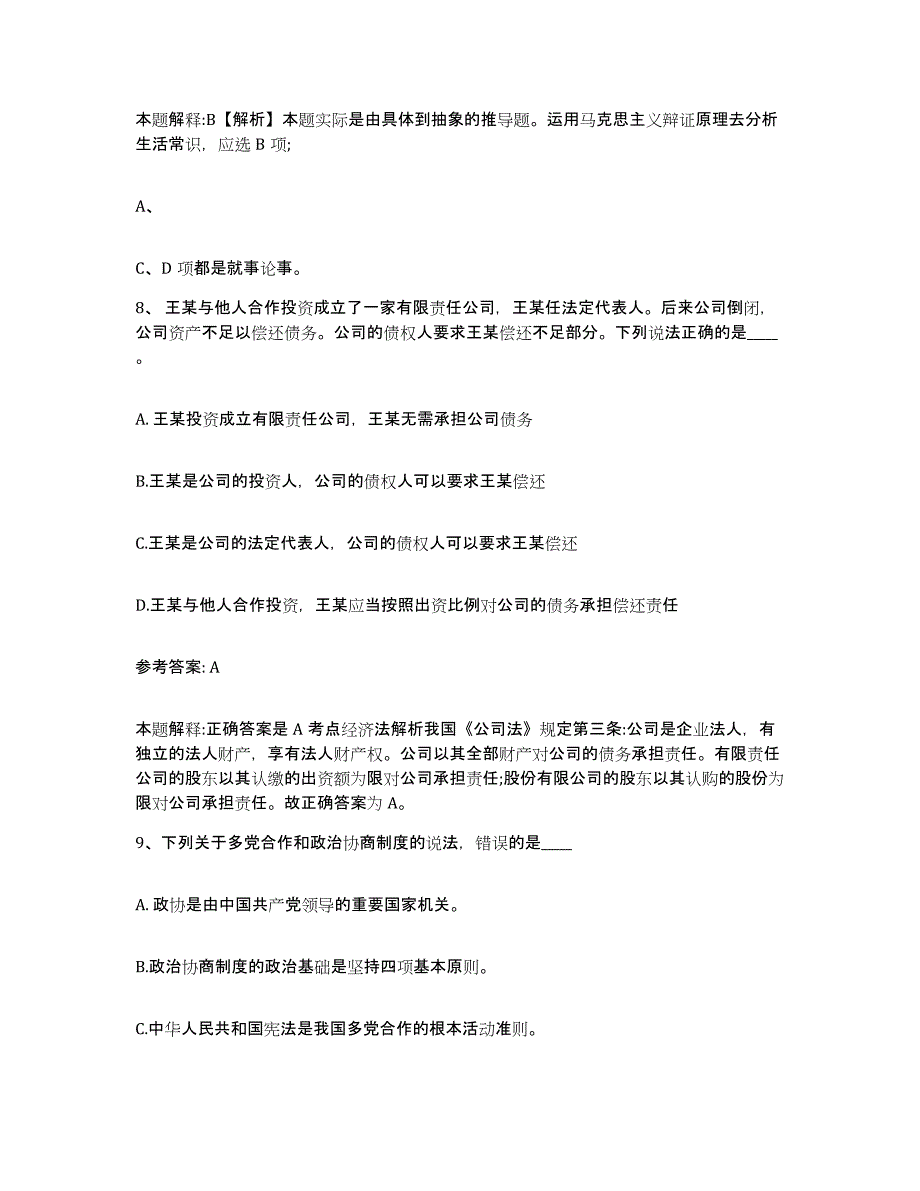 本题解释:B【解析】本题实际是由具体到抽象的推导题。运用马克思主义辩证原理去分析生活常识，应选 B 项;

A、

C、D 项都是就事论事。

8、王某与他人合作投资成立了一家有限责任公司，王某任法定代表人。后来公司倒闭，公司资产不足以偿还债务。公司的债权人要求王某偿还不足部分。下列说法正确的是____。

A. 王某投资成立有限责任公司，王某无需承担公司债务

B.王某是公司的投资人，公司的债权人可以要求王某偿还

C.王某是公司的法定代表人，公司的债权人可以要求王某偿还

D.王某与他人合作投资，王某应当按照出资比例对公司的债务承担偿还责任

参考答案: A

本题解释:正确答案是 A 考点经济法解析我国《公司法》规定第三条:公司是企业法人，有独立的法人财产，享有法人财产权。公司以其全部财产对公司的债务承担责任。有限责任公司的股东以其认缴的出资额为限对公司承担责任;股份有限公司的股东以其认购的股份为限对公司承担责任。故正确答案为 A。

9、下列关于多党合作和政治协商制度的说法，错误的是____

A. 政协是由中国共产党领导的重要国家机关。

B.政治协商制度的政治基础是坚持四项基本原则。

C.中华人民共和国宪法是我国多党合作的根本活动准则。